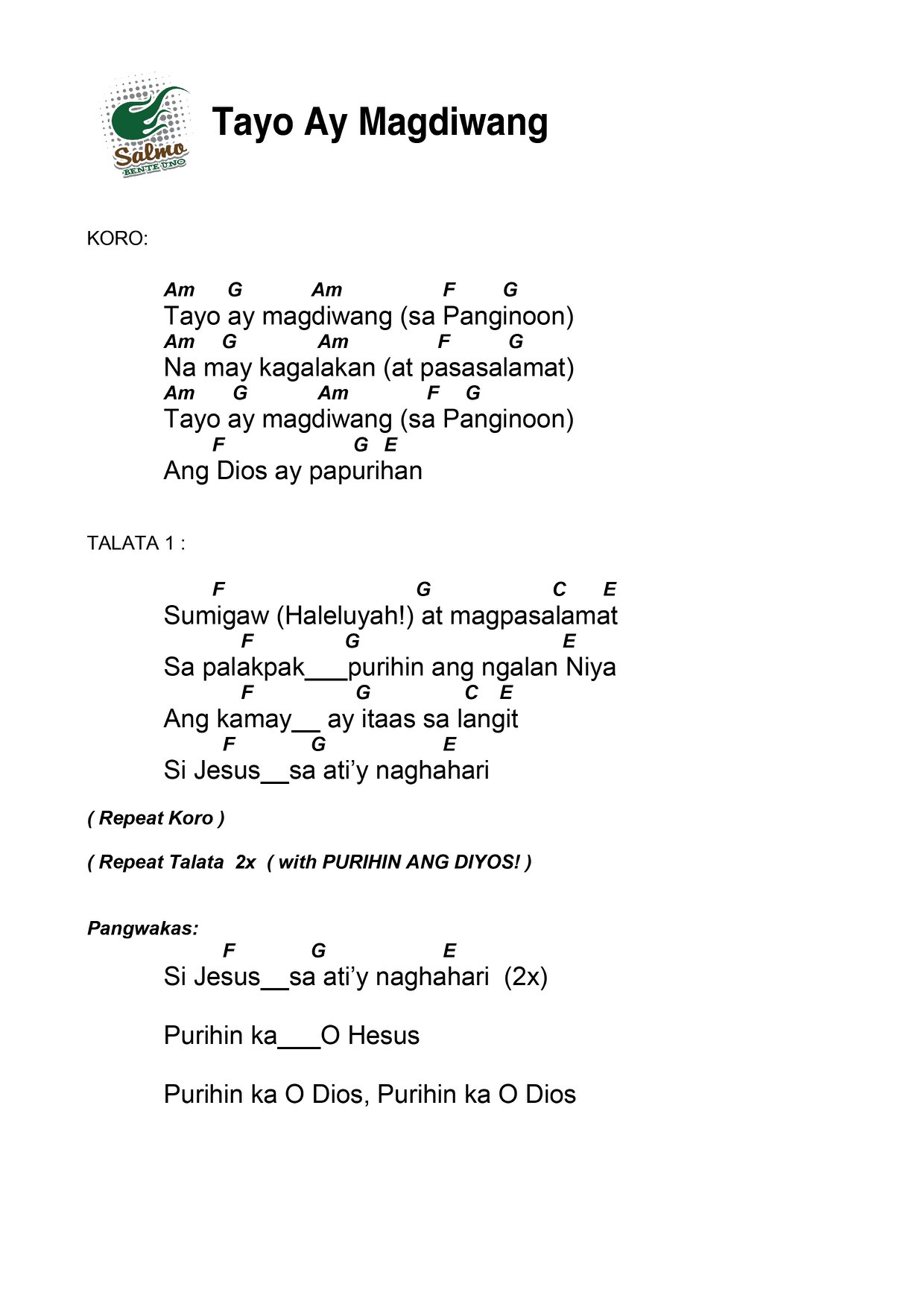 Salmo
BENTE UNO

Tayo Ay Magdiwang

KORO:

Am G Am F G
Tayo ay magdiwang (sa Panginoon)
Am G Am F G
Na may kagalakan (at pasasalamat)
Am G Am F G
Tayo ay magdiwang (sa Panginoon)
F G E
Ang Dios ay papurihan

TALATA 1 :

F G C E
Sumigaw (Haleluyah!) at magpasalamat
F G E
Sa palakpak___purihin ang ngalan Niya
F G C E
Ang kamay__ ay itaas sa langit
F G E
Si Jesus__sa ati'y naghahari

( Repeat Koro )

( Repeat Talata 2x ( with PURIHIN ANG DIYOS! )

Pangwakas:
F G E
Si Jesus__sa ati'y naghahari (2x)

Purihin ka___O Hesus

Purihin ka O Dios, Purihin ka O Dios